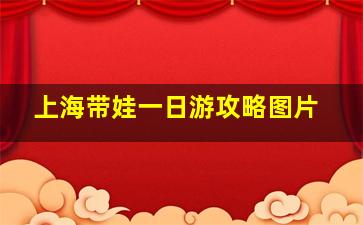 上海带娃一日游攻略图片